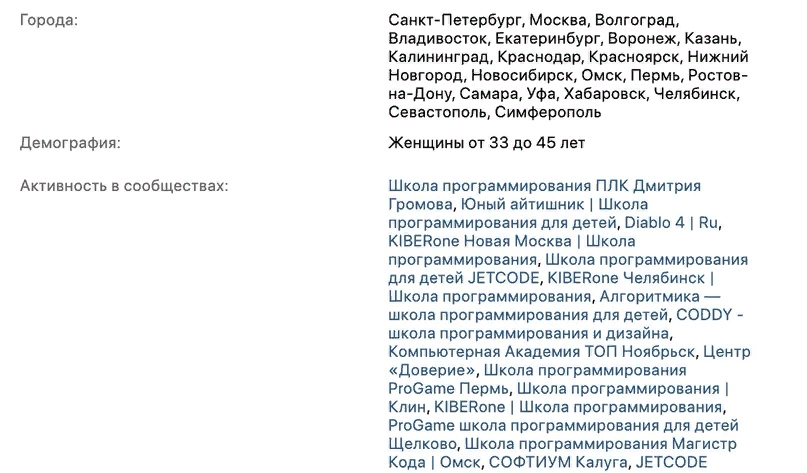 Города:

Санкт-Петербург, Москва, Волгоград, Владивосток, Екатеринбург, Воронеж, Казань, Калининград, Краснодар, Красноярск, Нижний Новгород, Новосибирск, Омск, Пермь, Ростов-на-Дону, Самара, Уфа, Хабаровск, Челябинск, Севастополь, Симферополь

Демография:

Женщины от 33 до 45 лет

Активность в сообществах:

Школа программирования ПЛК Дмитрия Громова, Юный айтишник | Школа программирования для детей, Diablo 4 | Ru, KIBERone Новая Москва | Школа программирования, Школа программирования для детей JETCODE, KIBERone Челябинск | Школа программирования, Алгоритмика — школа программирования для детей, CODDY - школа программирования и дизайна, Компьютерная Академия ТОП Ноябрьск, Центр «Доверие», Школа программирования ProGame Пермь, Школа программирования | Клин, KIBERone | Школа программирования, ProGame школа программирования для детей Щелково, Школа программирования Магистр Кода | Омск, СОФТИУМ Калуга, JETCODE